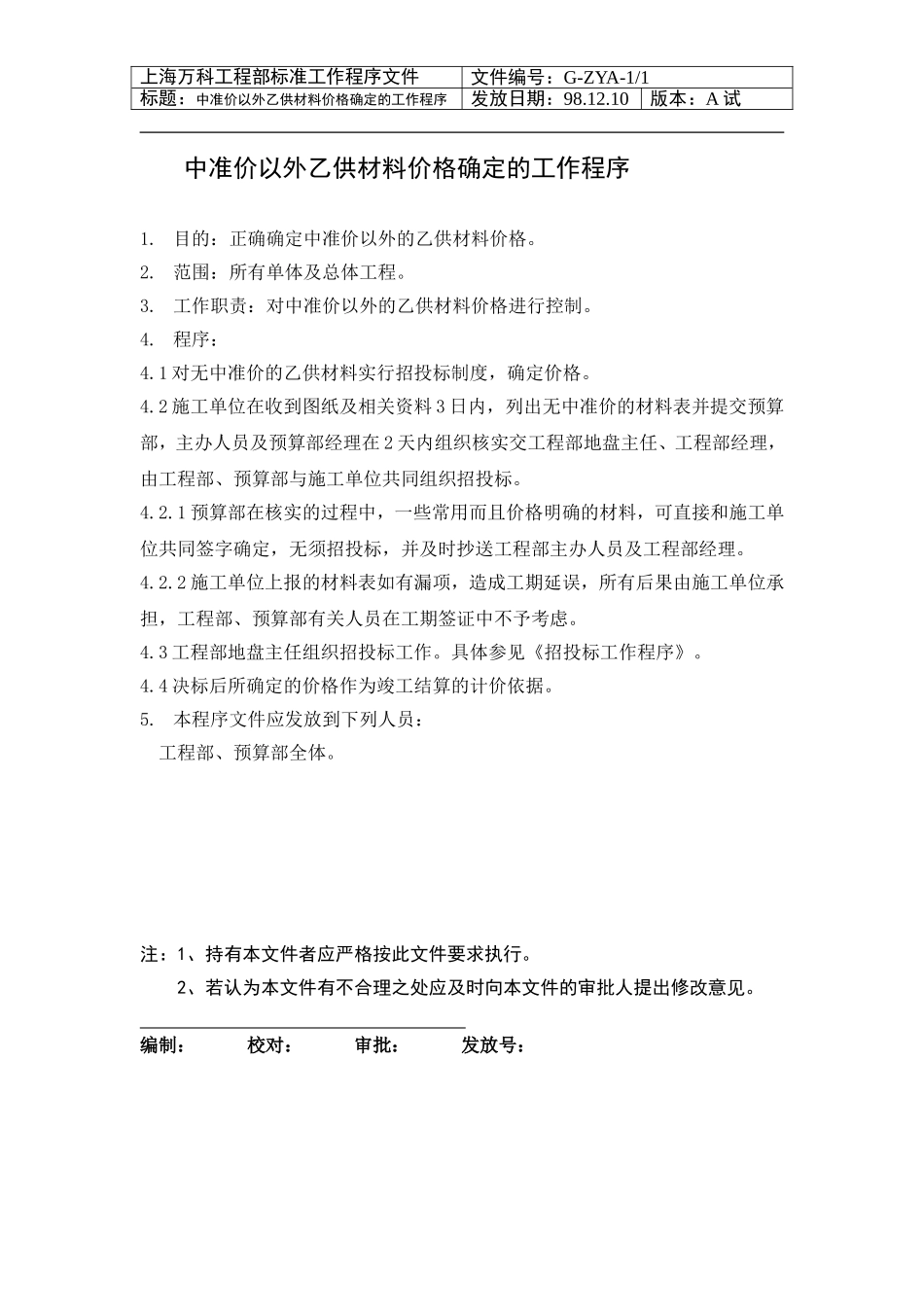 | 上海万科工程部标准工作程序文件 | 文件编号：G-ZYA-1/1 | |
|---|---|---|
| 标题：中准价以外乙供材料价格确定的工作程序 | 发放日期：98.12.10 | 版本：A 试 |

中准价以外乙供材料价格确定的工作程序

1. 目的：正确确定中准价以外的乙供材料价格。

2. 范围：所有单体及总体工程。

3. 工作职责：对中准价以外的乙供材料价格进行控制。

4. 程序：

4.1 对无中准价的乙供材料实行招投标制度，确定价格。

4.2 施工单位在收到图纸及相关资料 3 日内，列出无中准价的材料表并提交预算部，主办人员及预算部经理在 2 天内组织核实交工程部地盘主任、工程部经理，由工程部、预算部与施工单位共同组织招投标。

4.2.1 预算部在核实的过程中，一些常用而且价格明确的材料，可直接和施工单位共同签字确定，无须招投标，并及时抄送工程部主办人员及工程部经理。

4.2.2 施工单位上报的材料表如有漏项，造成工期延误，所有后果由施工单位承担，工程部、预算部有关人员在工期签证中不予考虑。

4.3 工程部地盘主任组织招投标工作。具体参见《招投标工作程序》。

4.4 决标后所确定的价格作为竣工结算的计价依据。

5. 本程序文件应发放到下列人员：

工程部、预算部全体。

注：1、持有本文件者应严格按此文件要求执行。

2、若认为本文件有不合理之处应及时向本文件的审批人提出修改意见。

编制： 校对： 审批： 发放号：